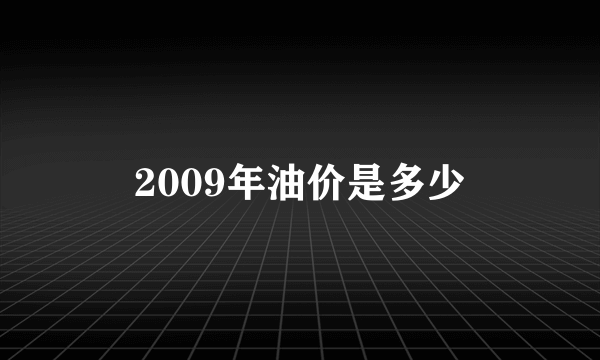 2009年油价是多少